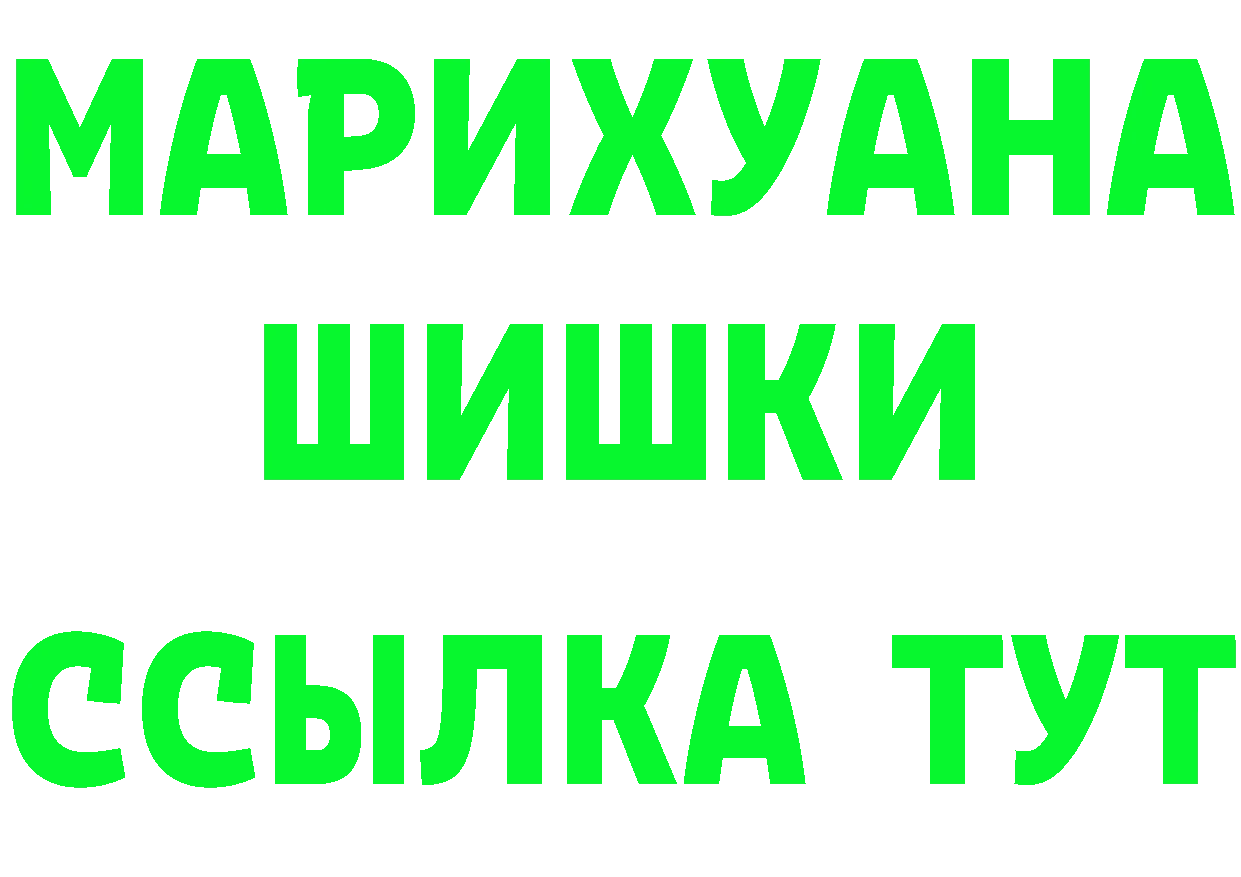 МАРИХУАНА
ШИШКИ
ССЫЛКА ТУТ